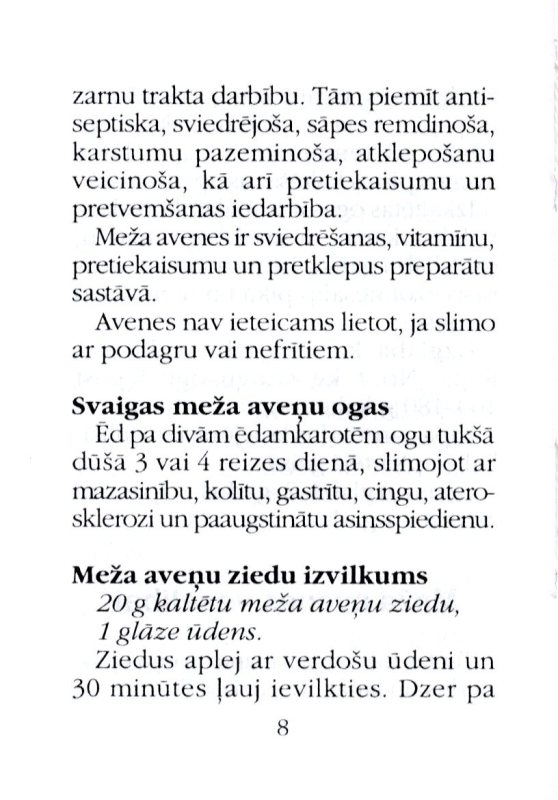 zarnu trakta darbību. Tām piemīt antiseptiska, sviedrējoša, sāpes remdinoša, karstumu pazeminoša, atklepošanu veicinoša, kā arī pretiekaisumu un pretvemšanas iedarbība.

Meža avenes ir sviedrēšanas, vitamīnu, pretiekaisumu un pretklepus preparātu sastāvā.

Avenes nav ieteicams lietot, ja slimo ar podagru vai nefrītiem.

Svaigas meža aveņu ogas

Ēd pa divām ēdamkarotēm ogu tukšā dūšā 3 vai 4 reizes dienā, slimojot ar mazasinību, kolītu, gastrītu, cingu, aterosklerozi un paaugstinātu asinsspiedienu.

Meža aveņu ziedu izvilkums

20 g kaltētu meža aveņu ziedu,
1 glāze ūdens.

Ziedus aplej ar verdošu ūdeni un 30 minūtes ļauj ievilkties. Dzer pa

8